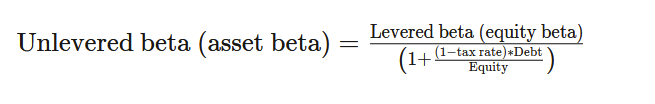 $\text{Unlevered beta (asset beta)} = \frac{\text{Levered beta (equity beta)}}{\left(1+\frac{(1-\text{tax rate})*\text{Debt}}{\text{Equity}}\right)}$